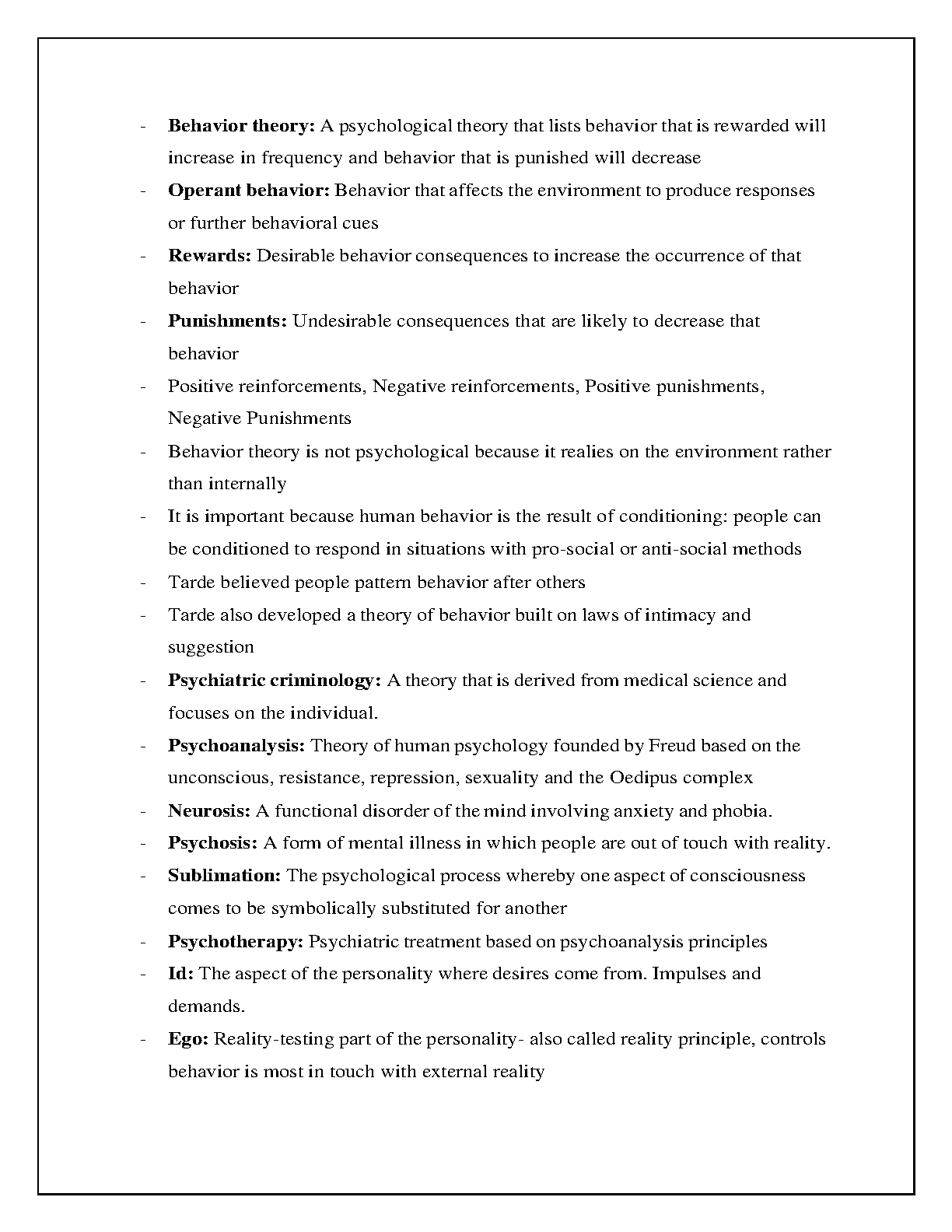 - Behavior theory: A psychological theory that lists behavior that is rewarded will increase in frequency and behavior that is punished will decrease
- Operant behavior: Behavior that affects the environment to produce responses or further behavioral cues
- Rewards: Desirable behavior consequences to increase the occurrence of that behavior
- Punishments: Undesirable consequences that are likely to decrease that behavior
- Positive reinforcements, Negative reinforcements, Positive punishments, Negative Punishments
- Behavior theory is not psychological because it realies on the environment rather than internally
- It is important because human behavior is the result of conditioning: people can be conditioned to respond in situations with pro-social or anti-social methods
- Tarde believed people pattern behavior after others
- Tarde also developed a theory of behavior built on laws of intimacy and suggestion
- Psychiatric criminology: A theory that is derived from medical science and focuses on the individual.
- Psychoanalysis: Theory of human psychology founded by Freud based on the unconscious, resistance, repression, sexuality and the Oedipus complex
- Neurosis: A functional disorder of the mind involving anxiety and phobia.
- Psychosis: A form of mental illness in which people are out of touch with reality.
- Sublimation: The psychological process whereby one aspect of consciousness comes to be symbolically substituted for another
- Psychotherapy: Psychiatric treatment based on psychoanalysis principles
- Id: The aspect of the personality where desires come from. Impulses and demands.
- Ego: Reality-testing part of the personality- also called reality principle, controls behavior is most in touch with external reality